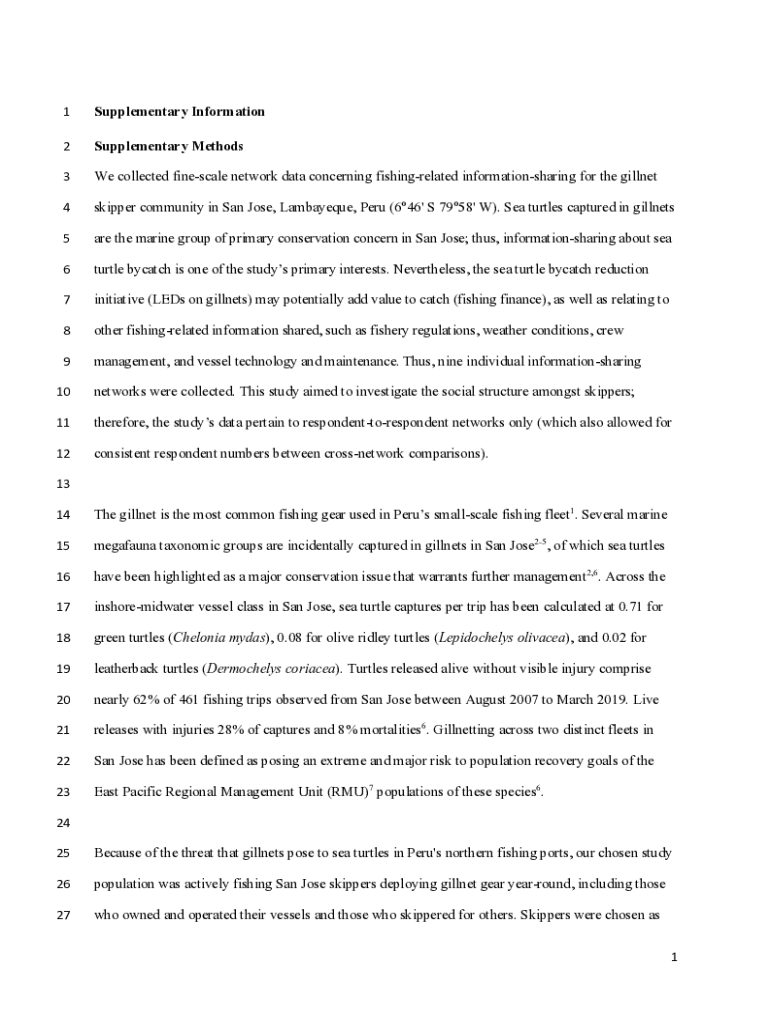 1 Supplementary Information

2 Supplementary Methods

3 We collected fine-scale network data concerning fishing-related information-sharing for the gillnet

4 skipper community in San Jose, Lambayeque, Peru (6°46' S 79°58' W). Sea turtles captured in gillnets

5 are the marine group of primary conservation concern in San Jose; thus, information-sharing about sea

6 turtle bycatch is one of the study's primary interests. Nevertheless, the sea turtle bycatch reduction

7 initiative (LEDs on gillnets) may potentially add value to catch (fishing finance), as well as relating to

8 other fishing-related information shared, such as fishery regulations, weather conditions, crew

9 management, and vessel technology and maintenance. Thus, nine individual information-sharing

10 networks were collected. This study aimed to investigate the social structure amongst skippers;

11 therefore, the study's data pertain to respondent-to-respondent networks only (which also allowed for

12 consistent respondent numbers between cross-network comparisons).

13

14 The gillnet is the most common fishing gear used in Peru's small-scale fishing fleet$^{1}$. Several marine

15 megafauna taxonomic groups are incidentally captured in gillnets in San Jose$^{2-5}$, of which sea turtles

16 have been highlighted as a major conservation issue that warrants further management$^{2,6}$. Across the

17 inshore-midwater vessel class in San Jose, sea turtle captures per trip has been calculated at 0.71 for

18 green turtles (Chelonia mydas), 0.08 for olive ridley turtles (Lepidochelys olivacea), and 0.02 for

19 leatherback turtles (Dermochelys coriacea). Turtles released alive without visible injury comprise

20 nearly 62% of 461 fishing trips observed from San Jose between August 2007 to March 2019. Live

21 releases with injuries 28% of captures and 8% mortalities$^{6}$. Gillnetting across two distinct fleets in

22 San Jose has been defined as posing an extreme and major risk to population recovery goals of the

23 East Pacific Regional Management Unit (RMU)$^{7}$ populations of these species$^{6}$.

24

25 Because of the threat that gillnets pose to sea turtles in Peru's northern fishing ports, our chosen study

26 population was actively fishing San Jose skippers deploying gillnet gear year-round, including those

27 who owned and operated their vessels and those who skippered for others. Skippers were chosen as

1